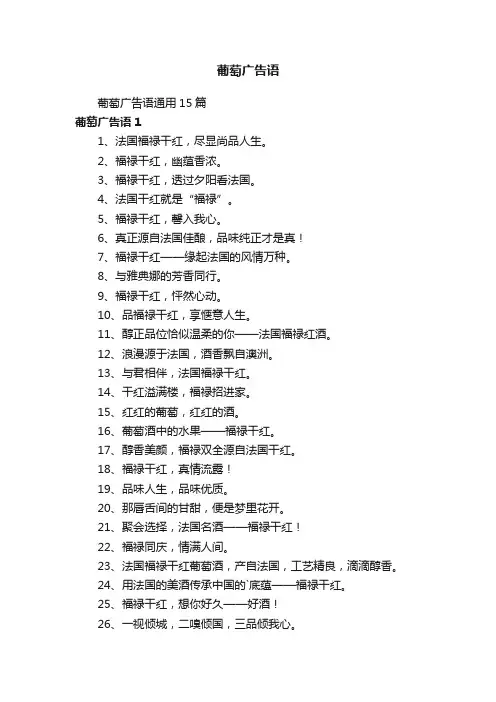 葡萄广告语

葡萄广告语通用 15 篇

葡萄广告语 1

1、法国福禄干红，尽显尚品人生。

2、福禄干红，幽蕴香浓。

3、福禄干红，透过夕阳看法国。

4、法国干红就是“福禄”。

5、福禄干红，馨入我心。

6、真正源自法国佳酿，品味纯正才是真！

7、福禄干红——缘起法国的风情万种。

8、与雅典娜的芳香同行。

9、福禄干红，怦然心动。

10、品福禄干红，享惬意人生。

11、醇正品位恰似温柔的你——法国福禄红酒。

12、浪漫源于法国，酒香飘自澳洲。

13、与君相伴，法国福禄干红。

14、干红溢满楼，福禄招进家。

15、红红的葡萄，红红的酒。

16、葡萄酒中的水果——福禄干红。

17、醇香美颜，福禄双全源自法国干红。

18、福禄干红，真情流露！

19、品味人生，品味优质。

20、那唇舌间的甘甜，便是梦里花开。

21、聚会选择，法国名酒——福禄干红！

22、福禄同庆，情满人间。

23、法国福禄干红葡萄酒，产自法国，工艺精良，滴滴醇香。

24、用法国的美酒传承中国的`底蕴——福禄干红。

25、福禄干红，想你好久——好酒！

26、一视倾城，二嗅倾国，三品倾我心。